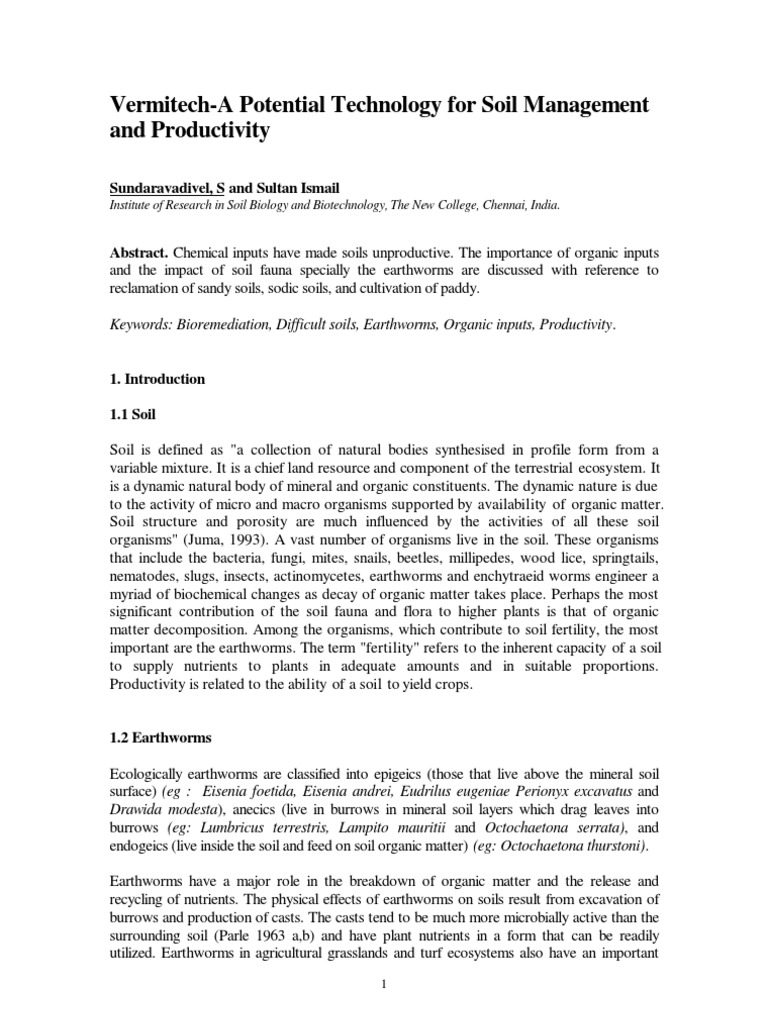 Vermitech-A Potential Technology for Soil Management and Productivity

Sundaravadivel, S and Sultan Ismail
Institute of Research in Soil Biology and Biotechnology, The New College, Chennai, India.

Abstract. Chemical inputs have made soils unproductive. The importance of organic inputs and the impact of soil fauna specially the earthworms are discussed with reference to reclamation of sandy soils, sodic soils, and cultivation of paddy.

Keywords: Bioremediation, Difficult soils, Earthworms, Organic inputs, Productivity.

1. Introduction

1.1 Soil

Soil is defined as "a collection of natural bodies synthesised in profile form from a variable mixture. It is a chief land resource and component of the terrestrial ecosystem. It is a dynamic natural body of mineral and organic constituents. The dynamic nature is due to the activity of micro and macro organisms supported by availability of organic matter. Soil structure and porosity are much influenced by the activities of all these soil organisms" (Juma, 1993). A vast number of organisms live in the soil. These organisms that include the bacteria, fungi, mites, snails, beetles, millipedes, wood lice, springtails, nematodes, slugs, insects, actinomycetes, earthworms and enchytraeid worms engineer a myriad of biochemical changes as decay of organic matter takes place. Perhaps the most significant contribution of the soil fauna and flora to higher plants is that of organic matter decomposition. Among the organisms, which contribute to soil fertility, the most important are the earthworms. The term "fertility" refers to the inherent capacity of a soil to supply nutrients to plants in adequate amounts and in suitable proportions. Productivity is related to the ability of a soil to yield crops.

1.2 Earthworms

Ecologically earthworms are classified into epigeics (those that live above the mineral soil surface) (eg : Eisenia foetida, Eisenia andrei, Eudrilus eugeniae Perionyx excavatus and Drawida modesta), anecics (live in burrows in mineral soil layers which drag leaves into burrows (eg: Lumbricus terrestris, Lampito mauritii and Octochaetona serrata), and endogeics (live inside the soil and feed on soil organic matter) (eg: Octochaetona thurstoni).

Earthworms have a major role in the breakdown of organic matter and the release and recycling of nutrients. The physical effects of earthworms on soils result from excavation of burrows and production of casts. The casts tend to be much more microbially active than the surrounding soil (Parle 1963 a,b) and have plant nutrients in a form that can be readily utilized. Earthworms in agricultural grasslands and turf ecosystems also have an important

1